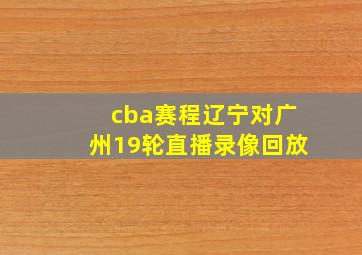 cba赛程辽宁对广州19轮直播录像回放